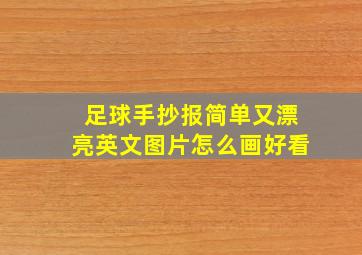 足球手抄报简单又漂亮英文图片怎么画好看